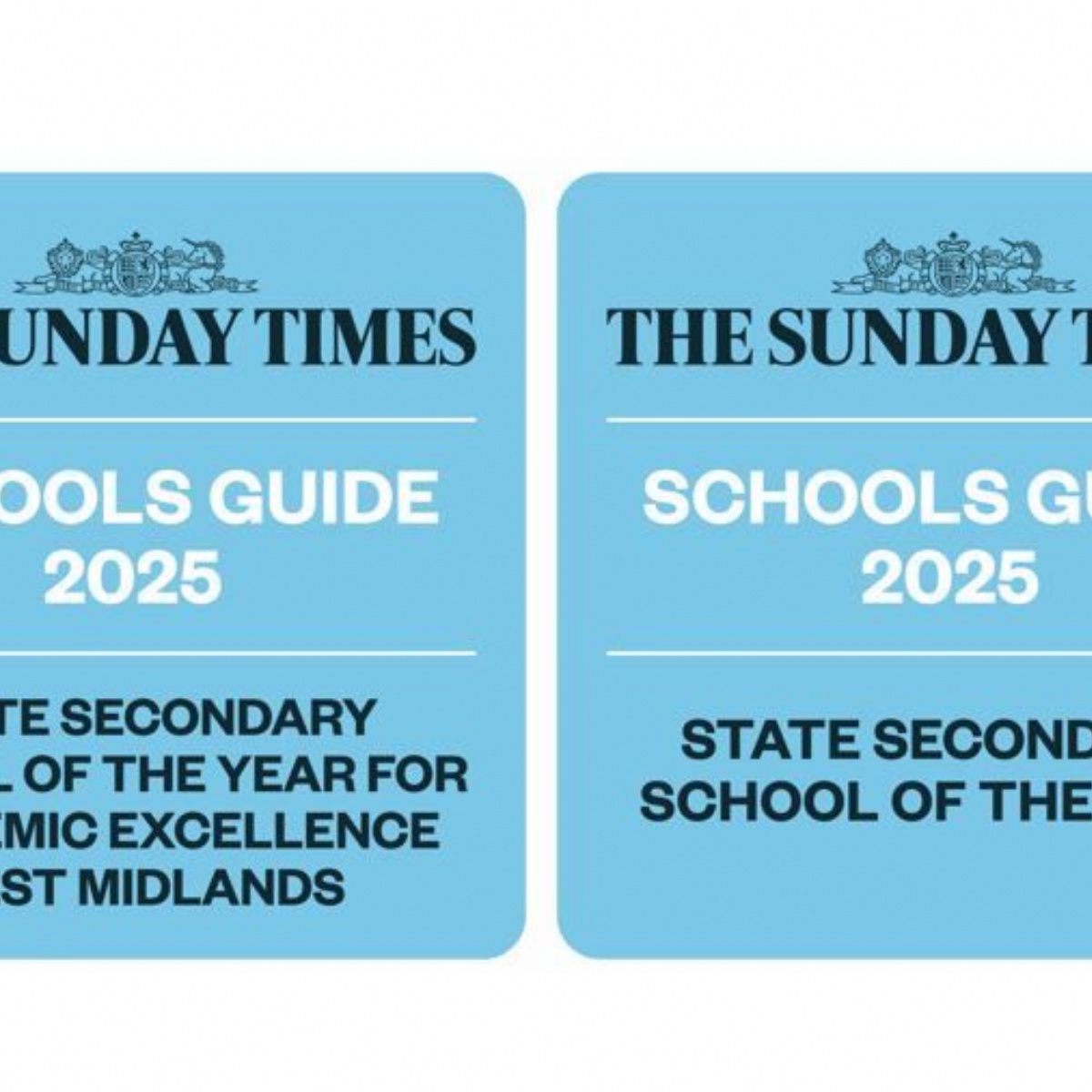 UNDAY TIMES

OOLS GUIDE
2025

TE SECONDARY
L OF THE YEAR FOR
EMIC EXCELLENCE
ST MIDLANDS

THE SUNDAY T

SCHOOLS GU
2025

STATE SECOND
SCHOOL OF THE